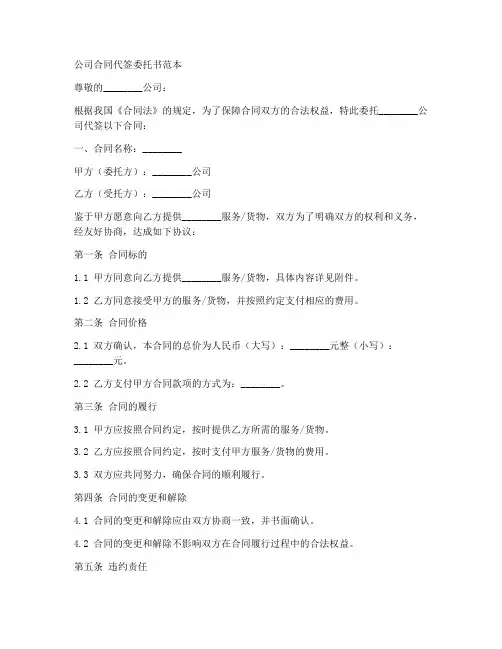 公司合同代签委托书范本

尊敬的________公司：

根据我国《合同法》的规定，为了保障合同双方的合法权益，特此委托________公司代签以下合同：

一、合同名称：________

甲方（委托方）：________公司

乙方（受托方）：________公司

鉴于甲方愿意向乙方提供________服务/货物，双方为了明确双方的权利和义务，经友好协商，达成如下协议：

第一条 合同标的

1.1 甲方同意向乙方提供________服务/货物，具体内容详见附件。

1.2 乙方同意接受甲方的服务/货物，并按照约定支付相应的费用。

第二条 合同价格

2.1 双方确认，本合同的总价为人民币（大写）：________元整（小写）：________元。

2.2 乙方支付甲方合同款项的方式为：________。

第三条 合同的履行

3.1 甲方应按照合同约定，按时提供乙方所需的服务/货物。

3.2 乙方应按照合同约定，按时支付甲方服务/货物的费用。

3.3 双方应共同努力，确保合同的顺利履行。

第四条 合同的变更和解除

4.1 合同的变更和解除应由双方协商一致，并书面确认。

4.2 合同的变更和解除不影响双方在合同履行过程中的合法权益。

第五条 违约责任